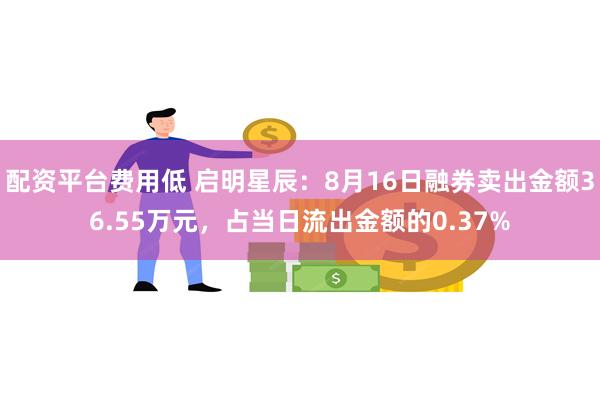 配资平台费用低 启明星辰：8月16日融券卖出金额36.55万元，占当日流出金额的0.37%

$

$

$